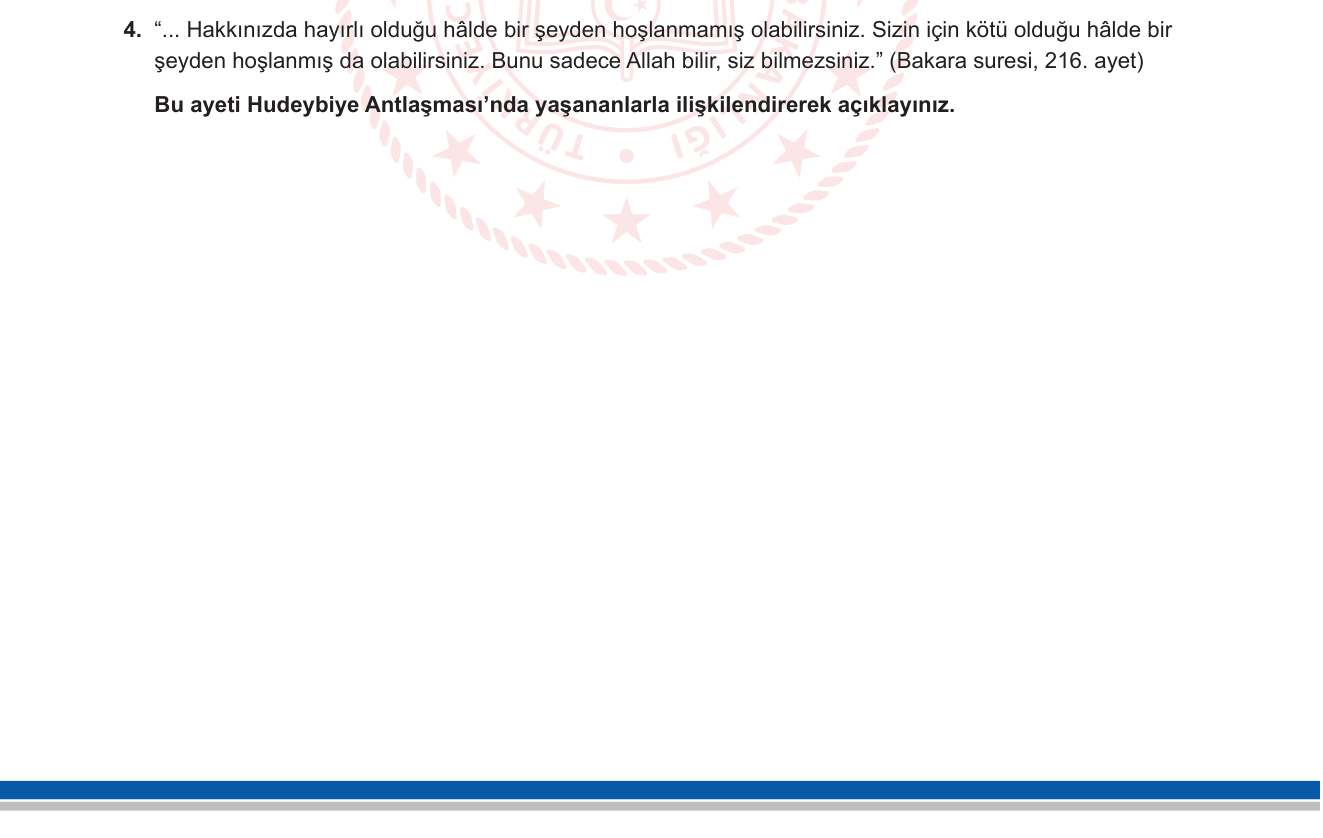 4. “... Hakkınızda hayırlı olduğu hâlde bir şeyden hoşlanmamış olabilirsiniz. Sizin için kötü olduğu hâlde bir şeyden hoşlanmış da olabilirsiniz. Bunu sadece Allah bilir, siz bilmezsiniz.” (Bakara suresi, 216. ayet)

Bu ayeti Hudeybiye Antlaşması’nda yaşananlarla ilişkilendirerek açıklayınız.